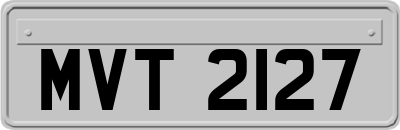 MVT 2127